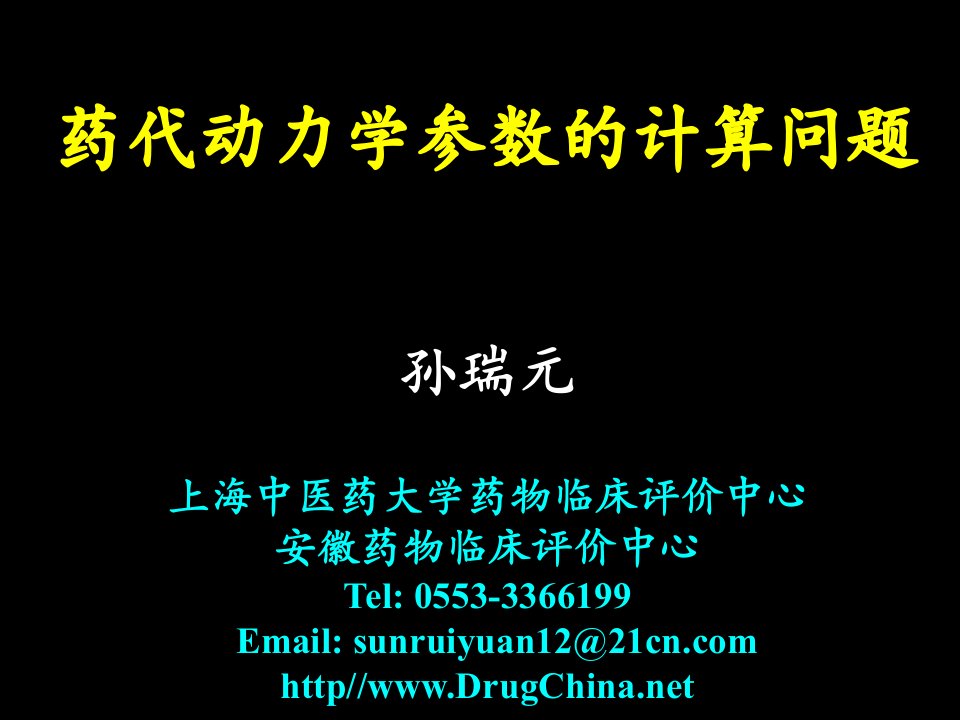 药代动力学参数的计算问题

孙瑞元

上海中医药大学药物临床评价中心
安徽药物临床评价中心
Tel: 0553-3366199
Email: sunruiyuan12@21cn.com
http//www.DrugChina.net